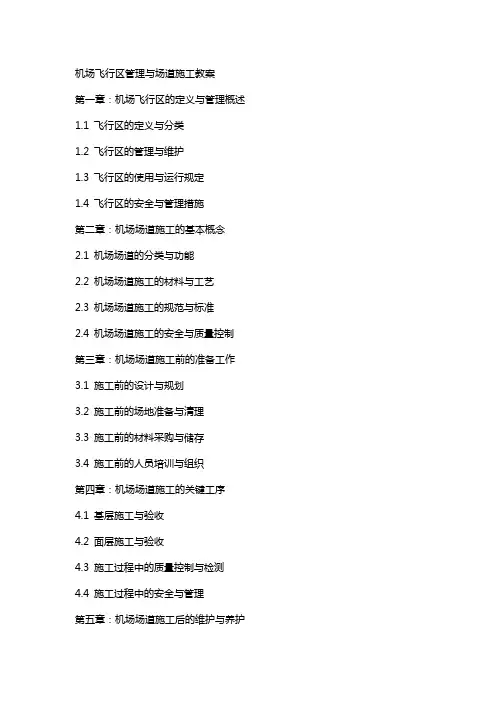 机场飞行区管理与场道施工教案

第一章：机场飞行区的定义与管理概述

1.1 飞行区的定义与分类

1.2 飞行区的管理与维护

1.3 飞行区的使用与运行规定

1.4 飞行区的安全与管理措施

第二章：机场场道施工的基本概念

2.1 机场场道的分类与功能

2.2 机场场道施工的材料与工艺

2.3 机场场道施工的规范与标准

2.4 机场场道施工的安全与质量控制

第三章：机场场道施工前的准备工作

3.1 施工前的设计与规划

3.2 施工前的场地准备与清理

3.3 施工前的材料采购与储存

3.4 施工前的人员培训与组织

第四章：机场场道施工的关键工序

4.1 基层施工与验收

4.2 面层施工与验收

4.3 施工过程中的质量控制与检测

4.4 施工过程中的安全与管理

第五章：机场场道施工后的维护与养护